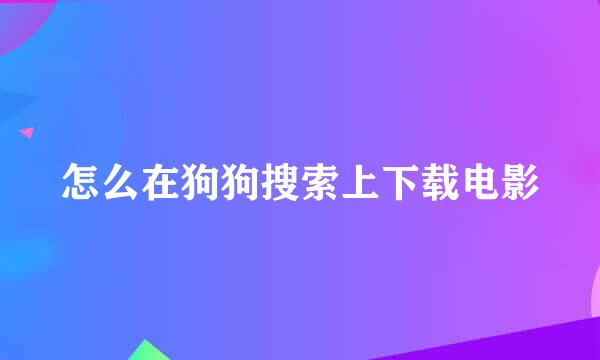 怎么在狗狗搜索上下载电影